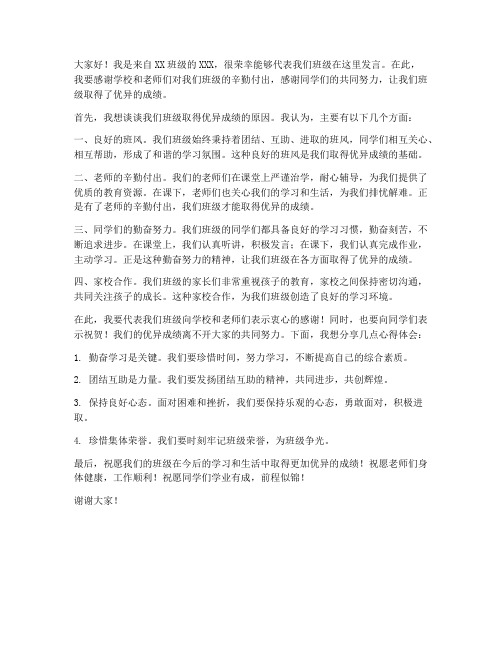 大家好！我是来自XX班级的XXX，很荣幸能够代表我们班级在这里发言。在此，我要感谢学校和老师们对我们班级的辛勤付出，感谢同学们的共同努力，让我们班级取得了优异的成绩。

首先，我想谈谈我们班级取得优异成绩的原因。我认为，主要有以下几个方面：

一、良好的班风。我们班级始终秉持着团结、互助、进取的班风，同学们相互关心、相互帮助，形成了和谐的学习氛围。这种良好的班风是我们取得优异成绩的基础。

二、老师的辛勤付出。我们的老师们在课堂上严谨治学，耐心辅导，为我们提供了优质的教育资源。在课下，老师们也关心我们的学习和生活，为我们排忧解难。正是有了老师的辛勤付出，我们班级才能取得优异的成绩。

三、同学们的勤奋努力。我们班级的同学们都具备良好的学习习惯，勤奋刻苦，不断追求进步。在课堂上，我们认真听讲，积极发言；在课下，我们认真完成作业，主动学习。正是这种勤奋努力的精神，让我们班级在各方面取得了优异的成绩。

四、家校合作。我们班级的家长们非常重视孩子的教育，家校之间保持密切沟通，共同关注孩子的成长。这种家校合作，为我们班级创造了良好的学习环境。

在此，我要代表我们班级向学校和老师们表示衷心的感谢！同时，也要向同学们表示祝贺！我们的优异成绩离不开大家的共同努力。下面，我想分享几点心得体会：

1. 勤奋学习是关键。我们要珍惜时间，努力学习，不断提高自己的综合素质。

2. 团结互助是力量。我们要发扬团结互助的精神，共同进步，共创辉煌。

3. 保持良好心态。面对困难和挫折，我们要保持乐观的心态，勇敢面对，积极进取。

4. 珍惜集体荣誉。我们要时刻牢记班级荣誉，为班级争光。

最后，祝愿我们的班级在今后的学习和生活中取得更加优异的成绩！祝愿老师们身体健康，工作顺利！祝愿同学们学业有成，前程似锦！

谢谢大家！